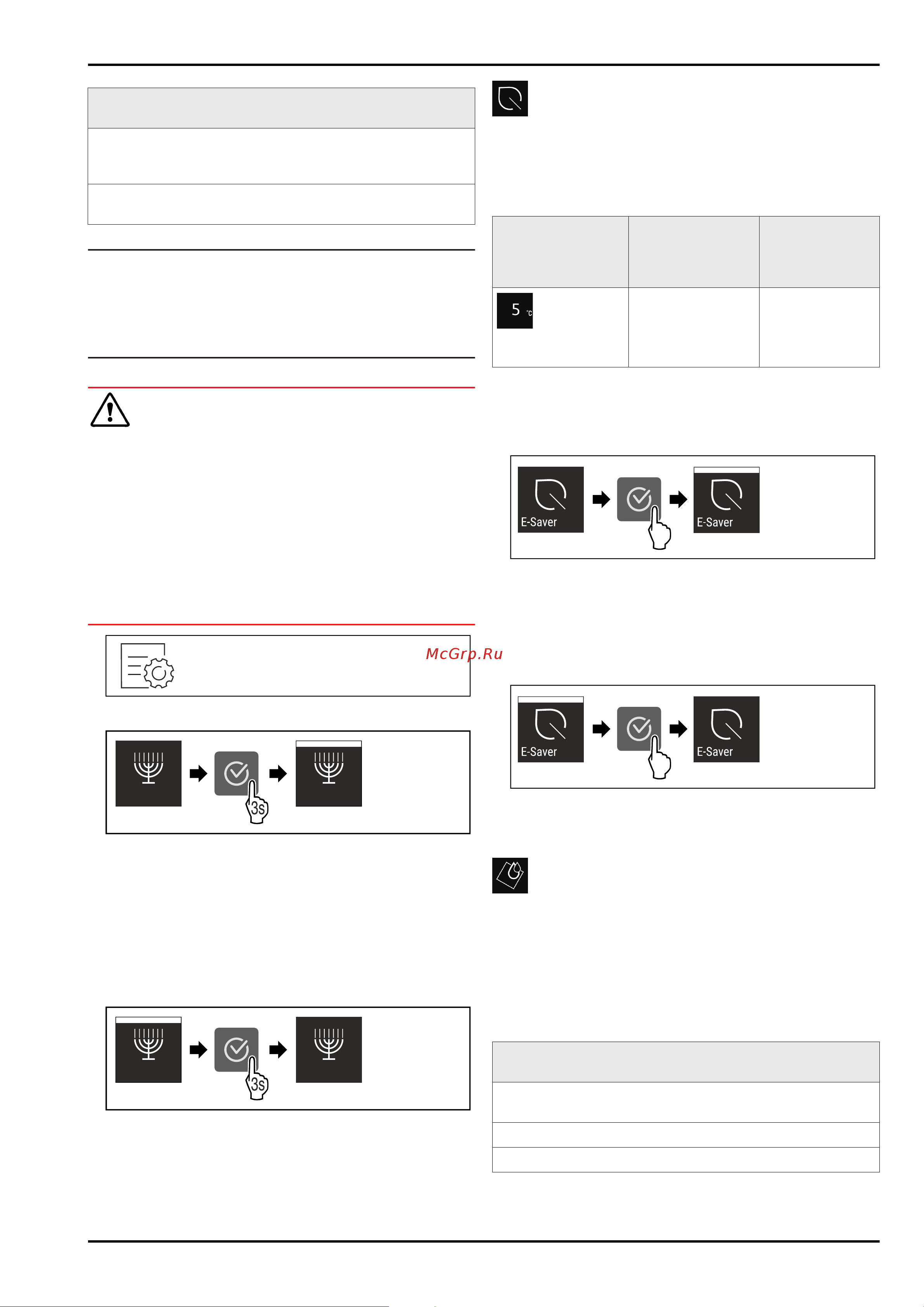 5 °C

E-Saver

E-Saver

McGrp.Ru

3s

E-Saver

E-Saver

3s